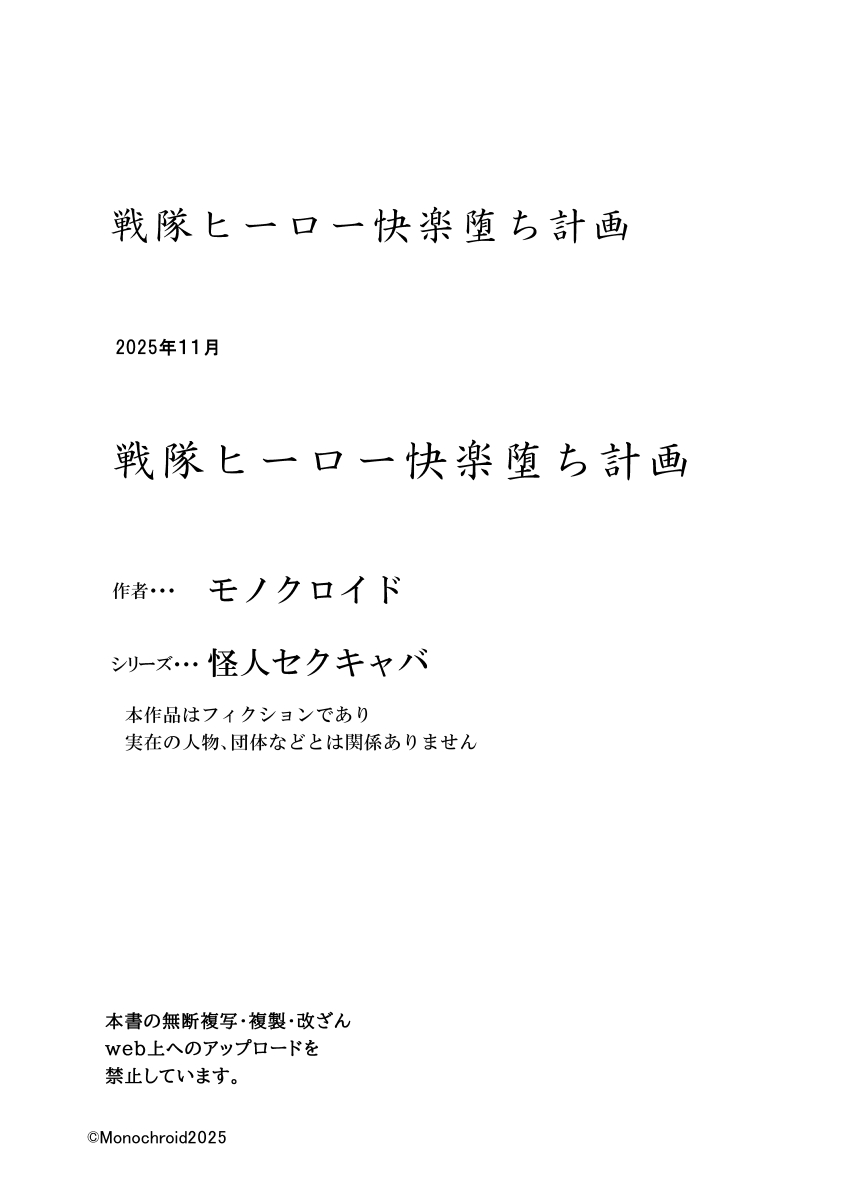 戦隊ヒーロー快楽堕ち計画

2025年11月

戦隊ヒーロー快楽堕ち計画

作者…　モノクロイド

シリーズ…　怪人セクキャバ

本作品はフィクションであり
実在の人物、団体などとは関係ありません

本書の無断複写・複製・改ざん
web上へのアップロードを
禁止しています。

©Monochroid2025